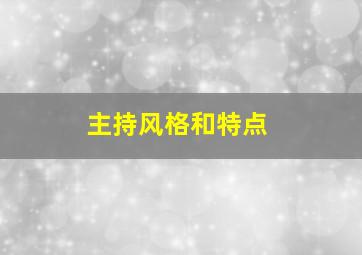 主持风格和特点